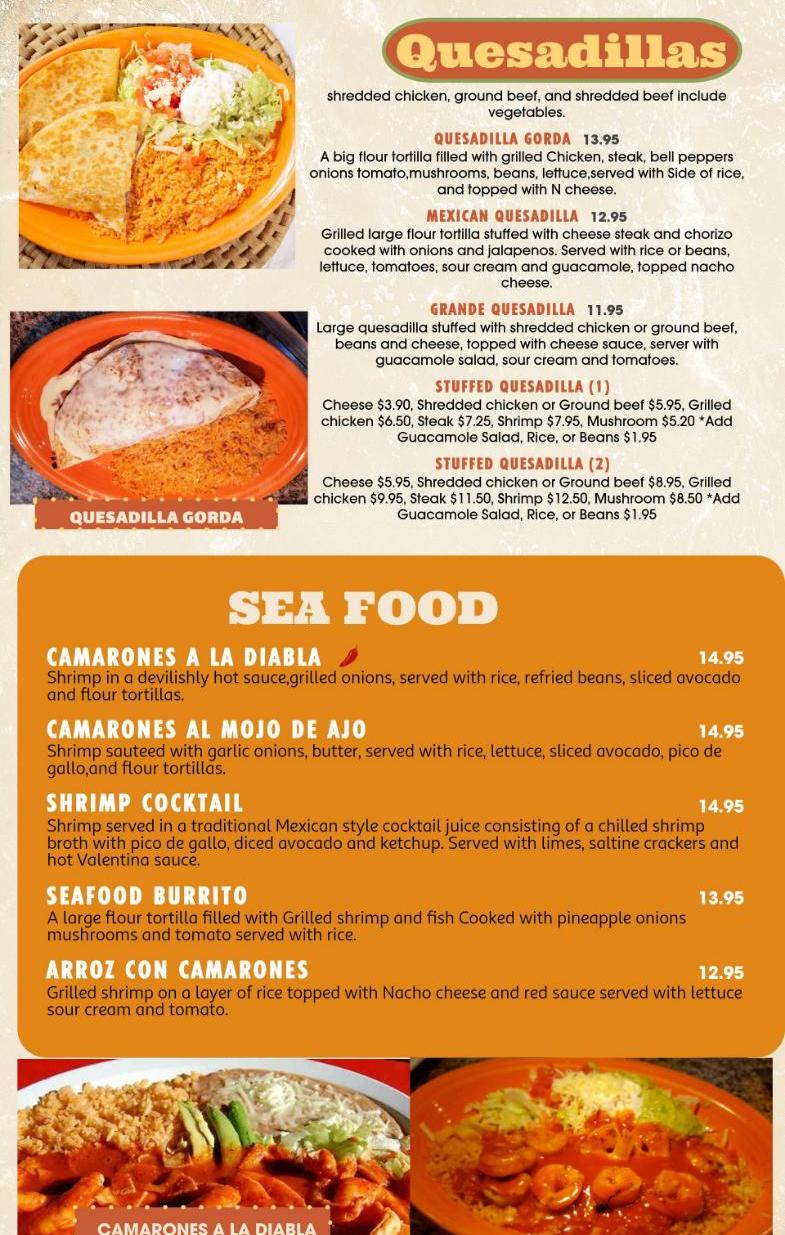 Quesadillas

shredded chicken, ground beef, and shredded beef include vegetables.

QUESADILLA GORDA 13.95
A big flour tortilla filled with grilled Chicken, steak, bell peppers onions tomato,mushrooms, beans, lettuce,served with Side of rice, and topped with N cheese.

MEXICAN QUESADILLA 12.95
Grilled large flour tortilla stuffed with cheese steak and chorizo cooked with onions and jalapenos. Served with rice or beans, lettuce, tomatoes, sour cream and guacamole, topped nacho cheese.

GRANDE QUESADILLA 11.95
Large quesadilla stuffed with shredded chicken or ground beef, beans and cheese, topped with cheese sauce, server with guacamole salad, sour cream and tomatoes.

STUFFED QUESADILLA (1)
Cheese $3.90, Shredded chicken or Ground beef $5.95, Grilled chicken $6.50, Steak $7.25, Shrimp $7.95, Mushroom $5.20 *Add Guacamole Salad, Rice, or Beans $1.95

STUFFED QUESADILLA (2)
Cheese $5.95, Shredded chicken or Ground beef $8.95, Grilled chicken $9.95, Steak $11.50, Shrimp $12.50, Mushroom $8.50 *Add Guacamole Salad, Rice, or Beans $1.95

QUESADILLA GORDA

SEA FOOD

CAMARONES A LA DIABLA 14.95
Shrimp in a devilishly hot sauce,grilled onions, served with rice, refried beans, sliced avocado and flour tortillas.

CAMARONES AL MOJO DE AJO 14.95
Shrimp sauteed with garlic onions, butter, served with rice, lettuce, sliced avocado, pico de gallo,and flour tortillas.

SHRIMP COCKTAIL 14.95
Shrimp served in a traditional Mexican style cocktail juice consisting of a chilled shrimp broth with pico de gallo, diced avocado and ketchup. Served with limes, saltine crackers and hot Valentina sauce.

SEAFOOD BURRITO 13.95
A large flour tortilla filled with Grilled shrimp and fish Cooked with pineapple onions mushrooms and tomato served with rice.

ARROZ CON CAMARONES 12.95
Grilled shrimp on a layer of rice topped with Nacho cheese and red sauce served with lettuce sour cream and tomato.

CAMARONES A LA DIABLA